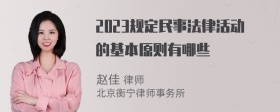 2023规定民事法律活动的基本原则有哪些

赵佳 律师
北京衡宁律师事务所